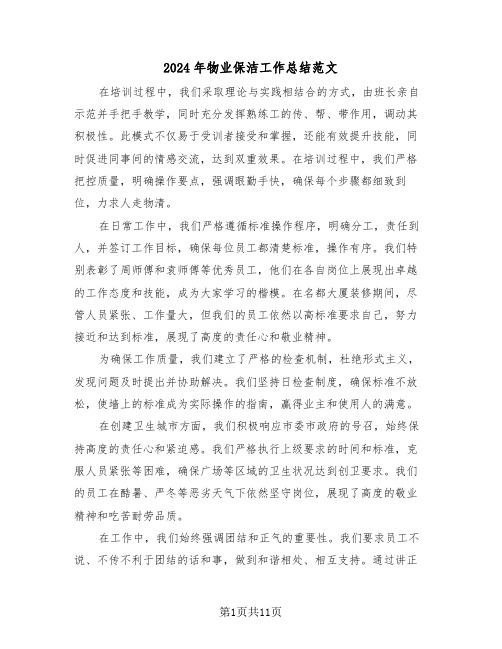 2024年物业保洁工作总结范文

在培训过程中，我们采取理论与实践相结合的方式，由班长亲自示范并手把手教学，同时充分发挥熟练工的传、帮、带作用，调动其积极性。此模式不仅易于受训者接受和掌握，还能有效提升技能，同时促进同事间的情感交流，达到双重效果。在培训过程中，我们严格把控质量，明确操作要点，强调眼勤手快，确保每个步骤都细致到位，力求人走物清。

在日常工作中，我们严格遵循标准操作程序，明确分工，责任到人，并签订工作目标，确保每位员工都清楚标准，操作有序。我们特别表彰了周师傅和袁师傅等优秀员工，他们在各自岗位上展现出卓越的工作态度和技能，成为大家学习的楷模。在名都大厦装修期间，尽管人员紧张、工作量大，但我们的员工依然以高标准要求自己，努力接近和达到标准，展现了高度的责任心和敬业精神。

为确保工作质量，我们建立了严格的检查机制，杜绝形式主义，发现问题及时提出并协助解决。我们坚持日检查制度，确保标准不放松，使墙上的标准成为实际操作的指南，赢得业主和使用人的满意。

在创建卫生城市方面，我们积极响应市委市政府的号召，始终保持高度的责任心和紧迫感。我们严格执行上级要求的时间和标准，克服人员紧张等困难，确保广场等区域的卫生状况达到创卫要求。我们的员工在酷暑、严冬等恶劣天气下依然坚守岗位，展现了高度的敬业精神和吃苦耐劳品质。

在工作中，我们始终强调团结和正气的重要性。我们要求员工不说、不传不利于团结的话和事，做到和谐相处、相互支持。通过讲正

第1页共11页